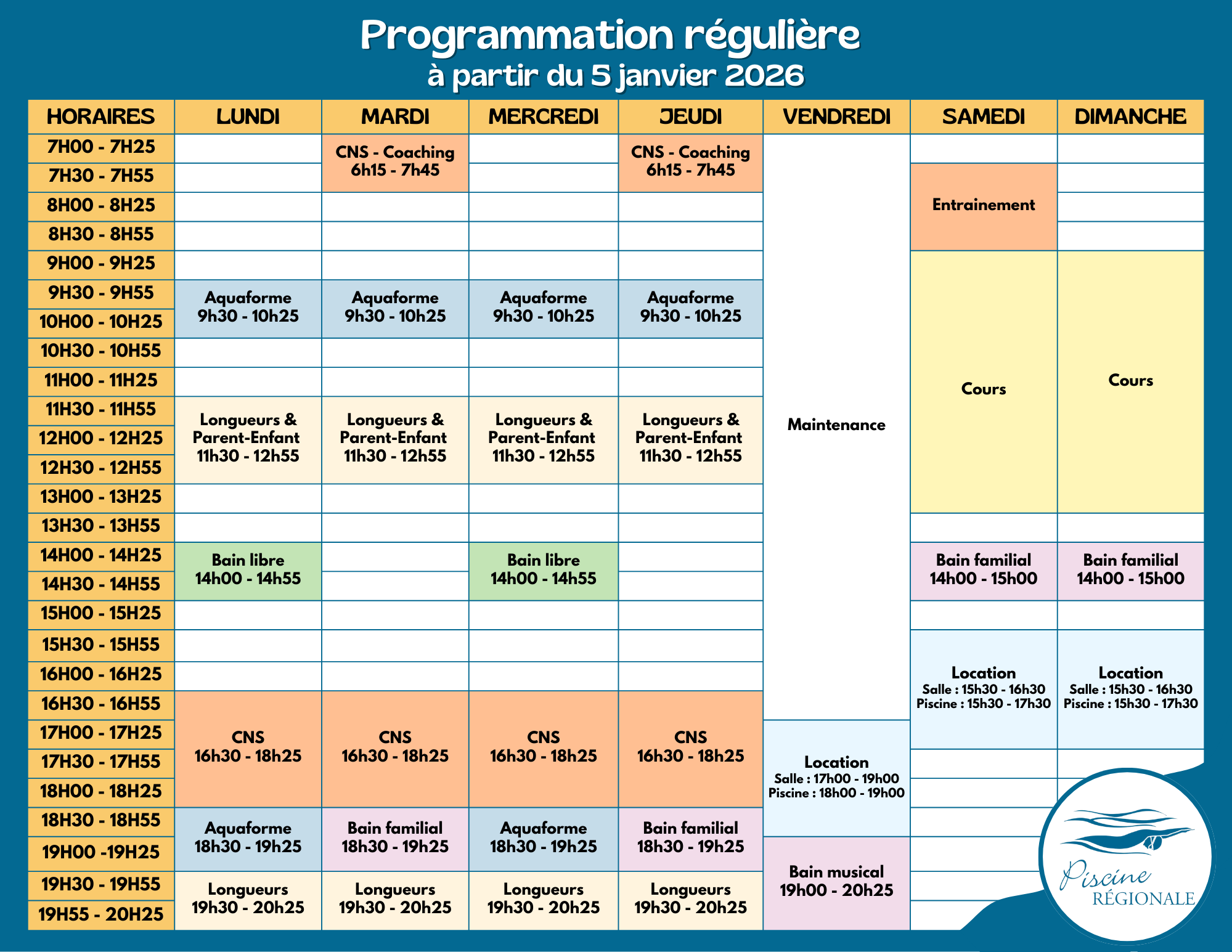 Programmation régulière
à partir du 5 janvier 2026

| HORAIRES | LUNDI | MARDI | MERCREDI | JEUDI | VENDREDI | SAMEDI | DIMANCHE |
|---|---|---|---|---|---|---|---|
| 7H00 - 7H25 | | CNS - Coaching 6h15 - 7h45 | | CNS - Coaching 6h15 - 7h45 | Maintenance | | |
| 7H30 - 7H55 | | | | | | Entrainement | |
| 8H00 - 8H25 | | | | | | | |
| 8H30 - 8H55 | | | | | | | |
| 9H00 - 9H25 | | | | | | Cours | Cours |
| 9H30 - 9H55 | Aquaforme 9h30 - 10h25 | Aquaforme 9h30 - 10h25 | Aquaforme 9h30 - 10h25 | Aquaforme 9h30 - 10h25 | | | |
| 10H00 - 10H25 | | | | | | | |
| 10H30 - 10H55 | | | | | | | |
| 11H00 - 11H25 | | | | | | | |
| 11H30 - 11H55 | Longueurs & Parent-Enfant 11h30 - 12h55 | Longueurs & Parent-Enfant 11h30 - 12h55 | Longueurs & Parent-Enfant 11h30 - 12h55 | Longueurs & Parent-Enfant 11h30 - 12h55 | | | |
| 12H00 - 12H25 | | | | | | | |
| 12H30 - 12H55 | | | | | | | |
| 13H00 - 13H25 | | | | | | | |
| 13H30 - 13H55 | | | | | | | |
| 14H00 - 14H25 | Bain libre 14h00 - 14h55 | | Bain libre 14h00 - 14h55 | | | Bain familial 14h00 - 15h00 | Bain familial 14h00 - 15h00 |
| 14H30 - 14H55 | | | | | | | |
| 15H00 - 15H25 | | | | | | | |
| 15H30 - 15H55 | | | | | | Location Salle : 15h30 - 16h30 Piscine : 15h30 - 17h30 | Location Salle : 15h30 - 16h30 Piscine : 15h30 - 17h30 |
| 16H00 - 16H25 | | | | | | | |
| 16H30 - 16H55 | CNS 16h30 - 18h25 | CNS 16h30 - 18h25 | CNS 16h30 - 18h25 | CNS 16h30 - 18h25 | | | |
| 17H00 - 17H25 | | | | | Location Salle : 17h00 - 19h00 Piscine : 18h00 - 19h00 | | |
| 17H30 - 17H55 | | | | | | | |
| 18H00 - 18H25 | | | | | | | |
| 18H30 - 18H55 | Aquaforme 18h30 - 19h25 | Bain familial 18h30 - 19h25 | Aquaforme 18h30 - 19h25 | Bain familial 18h30 - 19h25 | | | |
| 19H00 -19H25 | | | | | Bain musical 19h00 - 20h25 | | |
| 19H30 - 19H55 | Longueurs 19h30 - 20h25 | Longueurs 19h30 - 20h25 | Longueurs 19h30 - 20h25 | Longueurs 19h30 - 20h25 | | | |
| 19H55 - 20H25 | | | | | | | |

Piscine RÉGIONALE